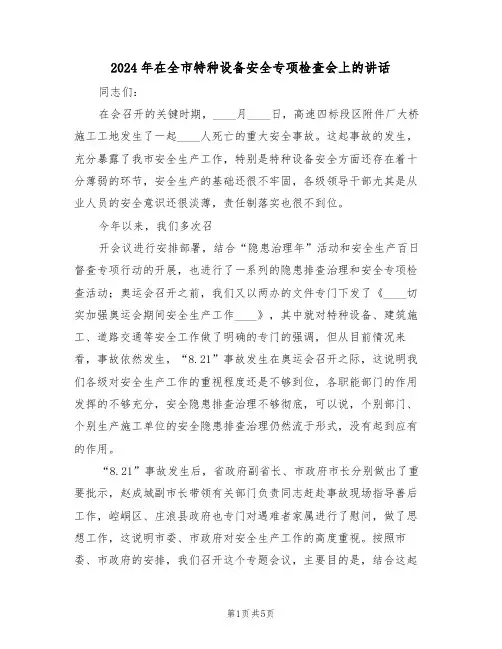 2024年在全市特种设备安全专项检查会上的讲话

同志们：

在会召开的关键时期，____月____日，高速四标段区附件厂大桥施工工地发生了一起____人死亡的重大安全事故。这起事故的发生，充分暴露了我市安全生产工作，特别是特种设备安全方面还存在着十分薄弱的环节，安全生产的基础还很不牢固，各级领导干部尤其是从业人员的安全意识还很淡薄，责任制落实也很不到位。

今年以来，我们多次召

开会议进行安排部署，结合“隐患治理年”活动和安全生产百日督查专项行动的开展，也进行了一系列的隐患排查治理和安全专项检查活动；奥运会召开之前，我们又以两办的文件专门下发了《____切实加强奥运会期间安全生产工作____》，其中就对特种设备、建筑施工、道路交通等安全工作做了明确的专门的强调，但从目前情况来看，事故依然发生，“8.21”事故发生在奥运会召开之际，这说明我们各级对安全生产工作的重视程度还是不够到位，各职能部门的作用发挥的不够充分，安全隐患排查治理不够彻底，可以说，个别部门、个别生产施工单位的安全隐患排查治理仍然流于形式，没有起到应有的作用。

“8.21”事故发生后，省政府副省长、市政府市长分别做出了重要批示，赵成城副市长带领有关部门负责同志赶赴事故现场指导善后工作，崆峒区、庄浪县政府也专门对遇难者家属进行了慰问，做了思想工作，这说明市委、市政府对安全生产工作的高度重视。按照市委、市政府的安排，我们召开这个专题会议，主要目的是，结合这起

第1页 共5页